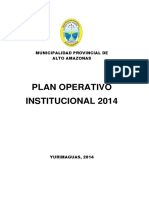 MUNICIPALIDAD PROVINCIAL DE
ALTO AMAZONAS

PDF

PLAN OPERATIVO
INSTITUCIONAL 2014

YURIMAGUAS, 2014